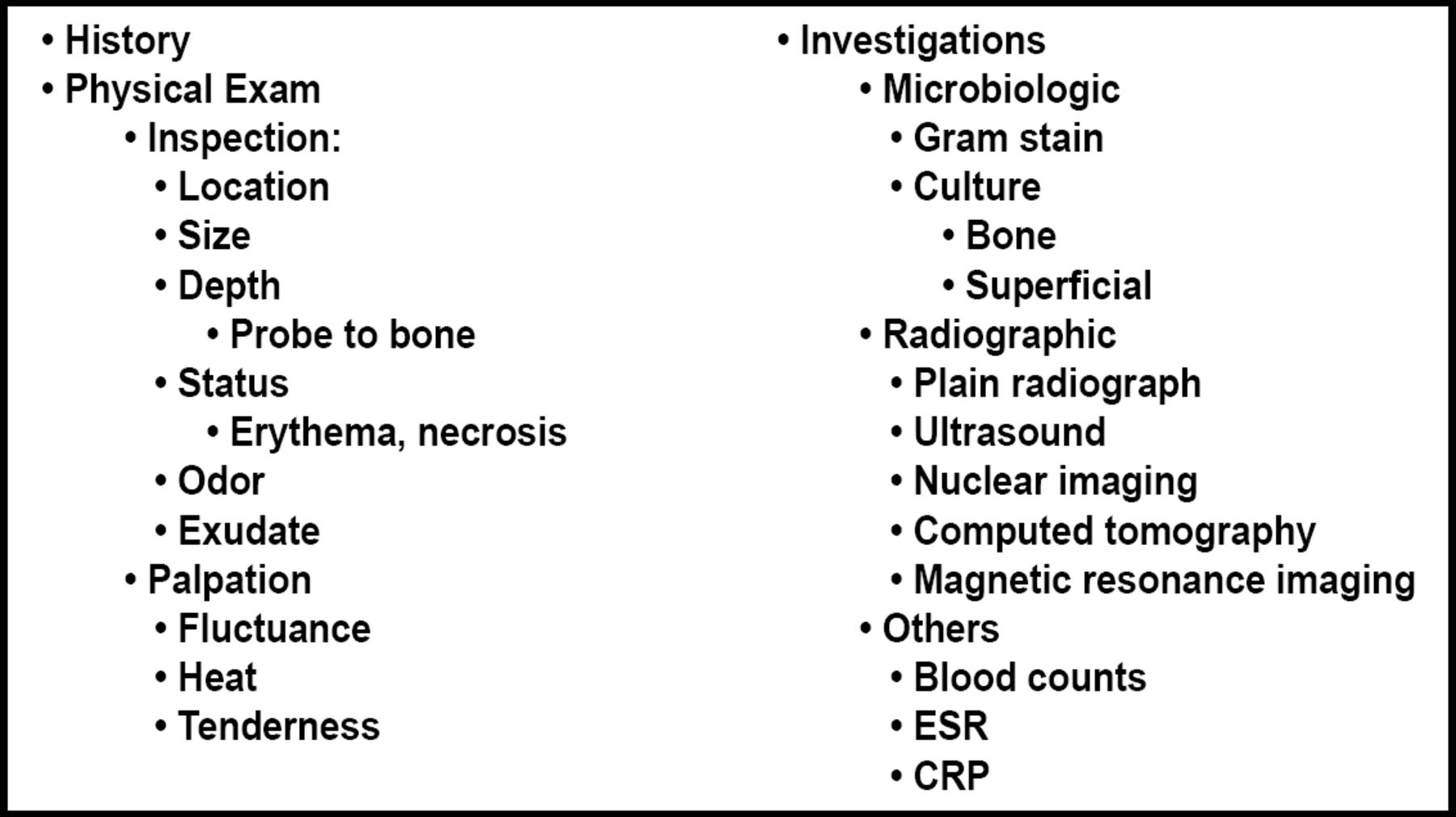 • History
• Physical Exam
  • Inspection:
    • Location
    • Size
    • Depth
      • Probe to bone
    • Status
      • Erythema, necrosis
    • Odor
    • Exudate
  • Palpation
    • Fluctuance
    • Heat
    • Tenderness

• Investigations
  • Microbiologic
    • Gram stain
    • Culture
      • Bone
      • Superficial
  • Radiographic
    • Plain radiograph
    • Ultrasound
    • Nuclear imaging
    • Computed tomography
    • Magnetic resonance imaging
  • Others
    • Blood counts
    • ESR
    • CRP